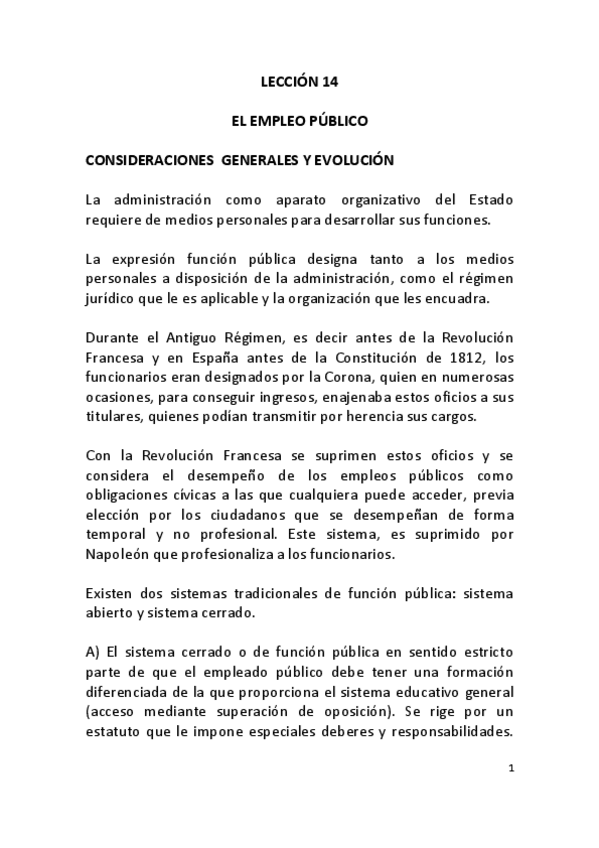 LECCIÓN 14

EL EMPLEO PÚBLICO

CONSIDERACIONES GENERALES Y EVOLUCIÓN

La administración como aparato organizativo del Estado requiere de medios personales para desarrollar sus funciones.

La expresión función pública designa tanto a los medios personales a disposición de la administración, como el régimen jurídico que le es aplicable y la organización que les encuadra.

Durante el Antiguo Régimen, es decir antes de la Revolución Francesa y en España antes de la Constitución de 1812, los funcionarios eran designados por la Corona, quien en numerosas ocasiones, para conseguir ingresos, enajenaba estos oficios a sus titulares, quienes podían transmitir por herencia sus cargos.

Con la Revolución Francesa se suprimen estos oficios y se considera el desempeño de los empleos públicos como obligaciones cívicas a las que cualquiera puede acceder, previa elección por los ciudadanos que se desempeñan de forma temporal y no profesional. Este sistema, es suprimido por Napoleón que profesionaliza a los funcionarios.

Existen dos sistemas tradicionales de función pública: sistema abierto y sistema cerrado.

A) El sistema cerrado o de función pública en sentido estricto parte de que el empleado público debe tener una formación diferenciada de la que proporciona el sistema educativo general (acceso mediante superación de oposición). Se rige por un estatuto que le impone especiales deberes y responsabilidades.

1